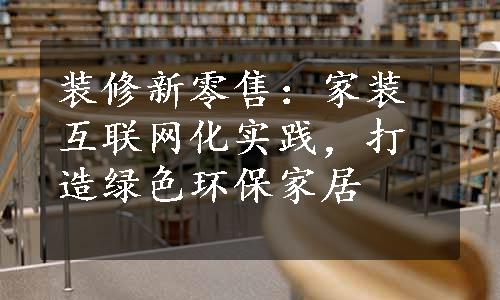 装修新零售：家装互联网化实践，打造绿色环保家居